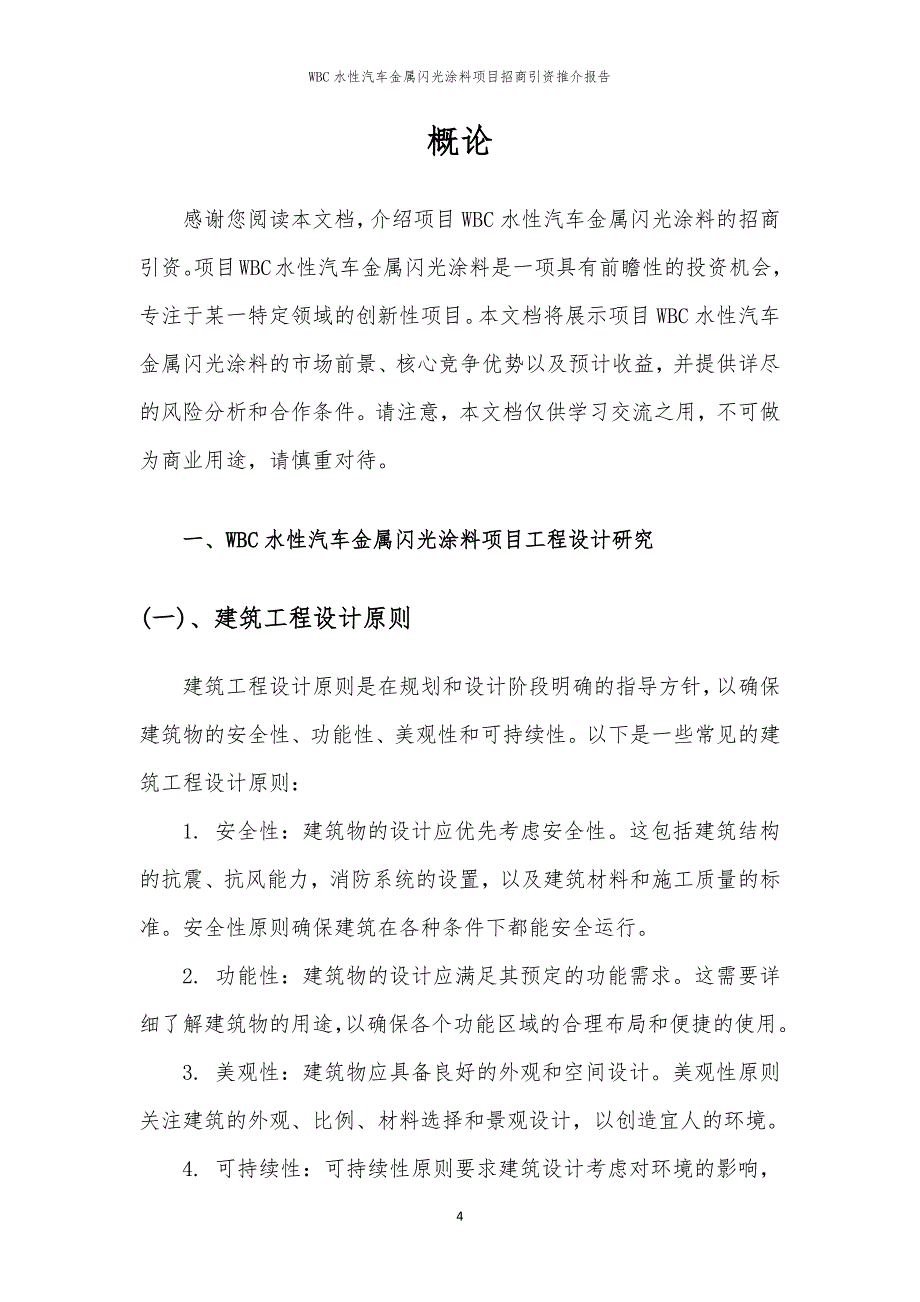 WBC 水性汽车金属闪光涂料项目招商引资推介报告

概论

感谢您阅读本文档，介绍项目 WBC 水性汽车金属闪光涂料的招商引资。项目 WBC 水性汽车金属闪光涂料是一项具有前瞻性的投资机会，专注于某一特定领域的创新性项目。本文档将展示项目 WBC 水性汽车金属闪光涂料的市场前景、核心竞争优势以及预计收益，并提供详尽的风险分析和合作条件。请注意，本文档仅供学习交流之用，不可做为商业用途，请慎重对待。

一、WBC 水性汽车金属闪光涂料项目工程设计研究

(一)、建筑工程设计原则

建筑工程设计原则是在规划和设计阶段明确的指导方针，以确保建筑物的安全性、功能性、美观性和可持续性。以下是一些常见的建筑工程设计原则：

1. 安全性：建筑物的设计应优先考虑安全性。这包括建筑结构的抗震、抗风能力，消防系统的设置，以及建筑材料和施工质量的标准。安全性原则确保建筑在各种条件下都能安全运行。

2. 功能性：建筑物的设计应满足其预定的功能需求。这需要详细了解建筑物的用途，以确保各个功能区域的合理布局和便捷的使用。

3. 美观性：建筑物应具备良好的外观和空间设计。美观性原则关注建筑的外观、比例、材料选择和景观设计，以创造宜人的环境。

4. 可持续性：可持续性原则要求建筑设计考虑对环境的影响，

4